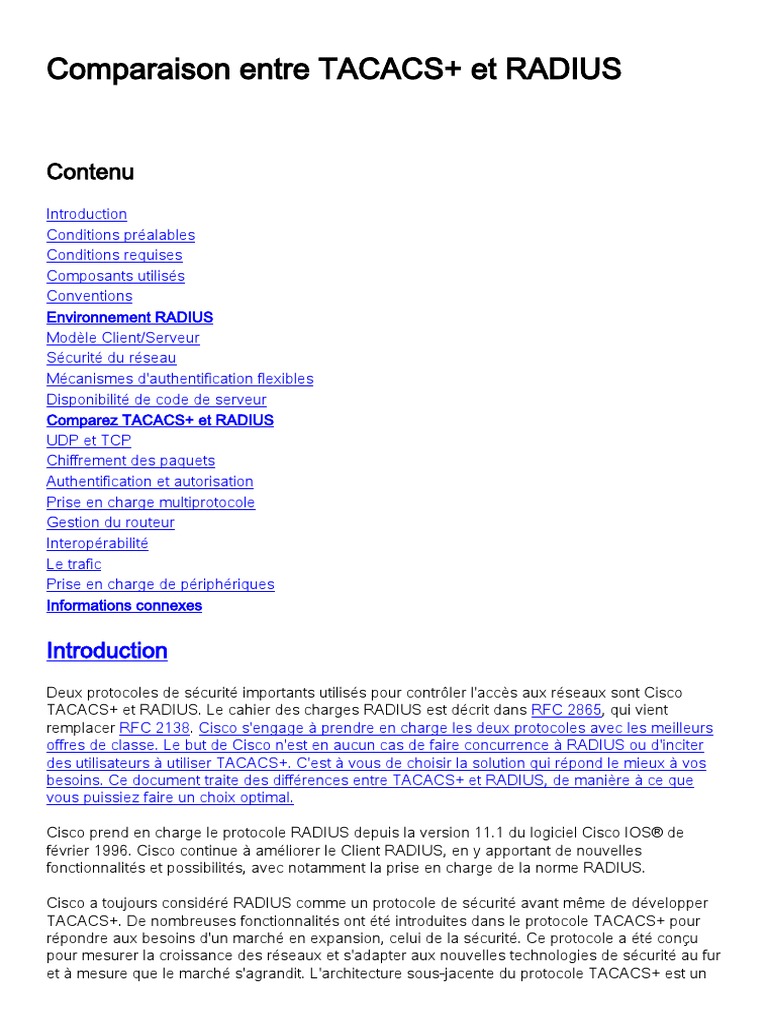 Comparaison entre TACACS+ et RADIUS

Contenu

Introduction
Conditions préalables
Conditions requises
Composants utilisés
Conventions
Environnement RADIUS
Modèle Client/Serveur
Sécurité du réseau
Mécanismes d'authentification flexibles
Disponibilité de code de serveur
Comparez TACACS+ et RADIUS
UDP et TCP
Chiffrement des paquets
Authentification et autorisation
Prise en charge multiprotocole
Gestion du routeur
Interopérabilité
Le trafic
Prise en charge de périphériques
Informations connexes

Introduction

Deux protocoles de sécurité importants utilisés pour contrôler l'accès aux réseaux sont Cisco TACACS+ et RADIUS. Le cahier des charges RADIUS est décrit dans RFC 2865, qui vient remplacer RFC 2138. Cisco s'engage à prendre en charge les deux protocoles avec les meilleurs offres de classe. Le but de Cisco n'est en aucun cas de faire concurrence à RADIUS ou d'inciter des utilisateurs à utiliser TACACS+. C'est à vous de choisir la solution qui répond le mieux à vos besoins. Ce document traite des différences entre TACACS+ et RADIUS, de manière à ce que vous puissiez faire un choix optimal.

Cisco prend en charge le protocole RADIUS depuis la version 11.1 du logiciel Cisco IOS® de février 1996. Cisco continue à améliorer le Client RADIUS, en y apportant de nouvelles fonctionnalités et possibilités, avec notamment la prise en charge de la norme RADIUS.

Cisco a toujours considéré RADIUS comme un protocole de sécurité avant même de développer TACACS+. De nombreuses fonctionnalités ont été introduites dans le protocole TACACS+ pour répondre aux besoins d'un marché en expansion, celui de la sécurité. Ce protocole a été conçu pour mesurer la croissance des réseaux et s'adapter aux nouvelles technologies de sécurité au fur et à mesure que le marché s'agrandit. L'architecture sous-jacente du protocole TACACS+ est un